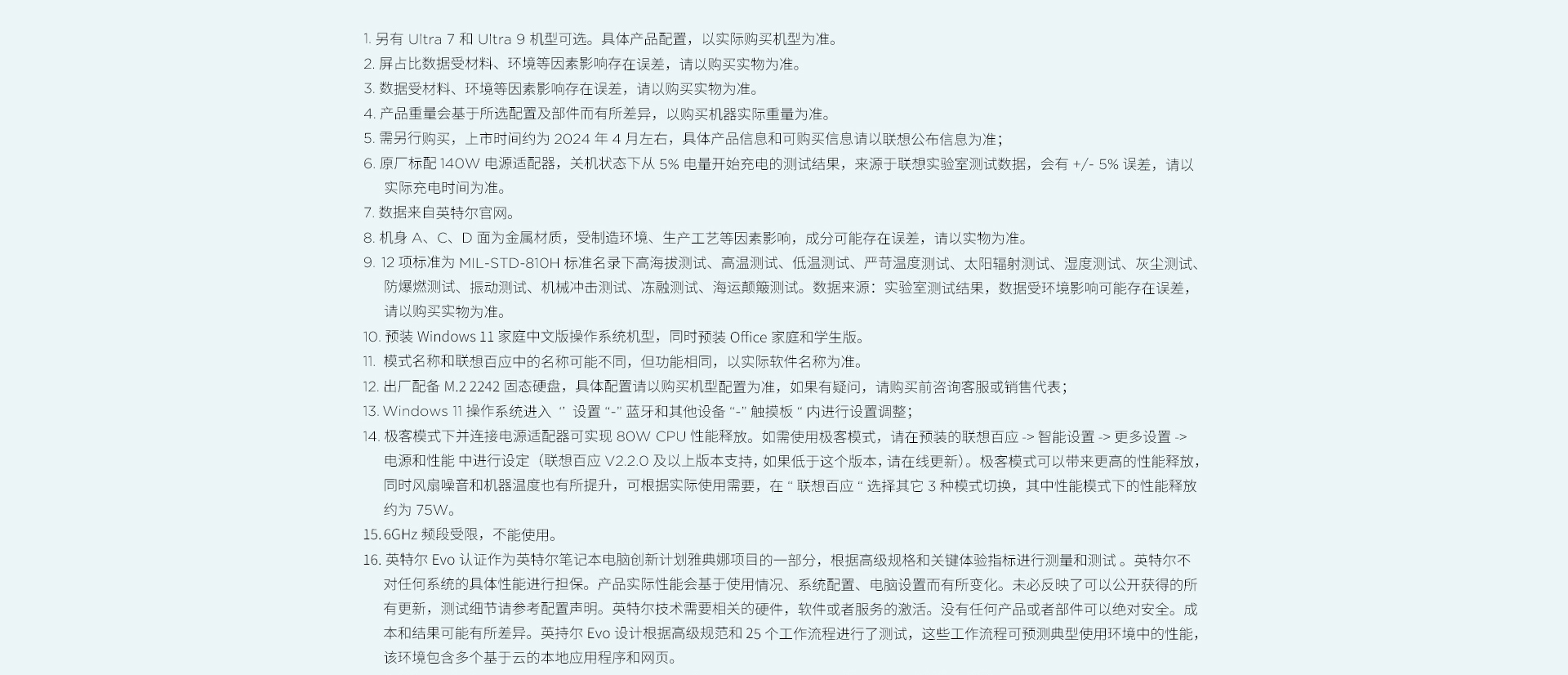 1. 另有 Ultra 7 和 Ultra 9 机型可选。具体产品配置，以实际购买机型为准。
2. 屏占比数据受材料、环境等因素影响存在误差，请以购买实物为准。
3. 数据受材料、环境等因素影响存在误差，请以购买实物为准。
4. 产品重量会基于所选配置及部件而有所差异，以购买机器实际重量为准。
5. 需另行购买，上市时间约为 2024 年 4 月左右，具体产品信息和可购买信息请以联想公布信息为准；
6. 原厂标配 140W 电源适配器，关机状态下从 5% 电量开始充电的测试结果，来源于联想实验室测试数据，会有 +/- 5% 误差，请以实际充电时间为准。
7. 数据来自英特尔官网。
8. 机身 A、C、D 面为金属材质，受制造环境、生产工艺等因素影响，成分可能存在误差，请以实物为准。
9. 12 项标准为 MIL-STD-810H 标准名录下高海拔测试、高温测试、低温测试、严苛温度测试、太阳辐射测试、湿度测试、灰尘测试、防爆燃测试、振动测试、机械冲击测试、冻融测试、海运颠簸测试。数据来源：实验室测试结果，数据受环境影响可能存在误差，请以购买实物为准。
10. 预装 Windows 11 家庭中文版操作系统机型，同时预装 Office 家庭和学生版。
11. 模式名称和联想百应中的名称可能不同，但功能相同，以实际软件名称为准。
12. 出厂配备 M.2 2242 固态硬盘，具体配置请以购买机型配置为准，如果有疑问，请购买前咨询客服或销售代表；
13. Windows 11 操作系统进入 “” 设置 “-” 蓝牙和其他设备 “-” 触摸板 “ 内进行设置调整；
14. 极客模式下并连接电源适配器可实现 80W CPU 性能释放。如需使用极客模式，请在预装的联想百应 -> 智能设置 -> 更多设置 -> 电源和性能 中进行设定（联想百应 V2.2.0 及以上版本支持，如果低于这个版本，请在线更新）。极客模式可以带来更高的性能释放，同时风扇噪音和机器温度也有所提升，可根据实际使用需要，在 “ 联想百应 “ 选择其它 3 种模式切换，其中性能模式下的性能释放约为 75W。
15. 6GHz 频段受限，不能使用。
16. 英特尔 Evo 认证作为英特尔笔记本电脑创新计划雅典娜项目的一部分，根据高级规格和关键体验指标进行测量和测试 。英特尔不对任何系统的具体性能进行担保。产品实际性能会基于使用情况、系统配置、电脑设置而有所变化。未必反映了可以公开获得的所有更新，测试细节请参考配置声明。英特尔技术需要相关的硬件，软件或者服务的激活。没有任何产品或者部件可以绝对安全。成本和结果可能有所差异。英持尔 Evo 设计根据高级规范和 25 个工作流程进行了测试，这些工作流程可预测典型使用环境中的性能，该环境包含多个基于云的本地应用程序和网页。